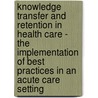 knowledge transfer and retention in health care - the implementation of best practices in an acute care setting